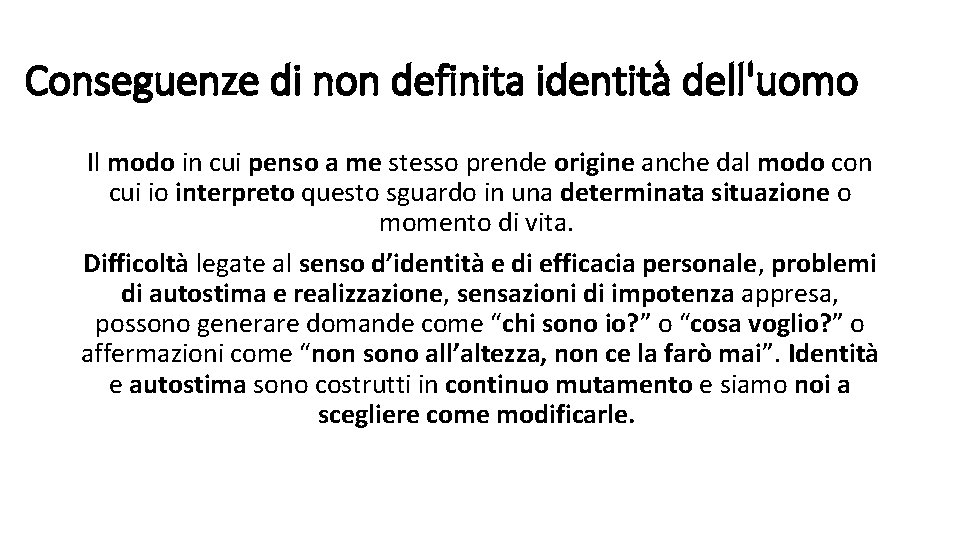 Conseguenze di non definita identità dell'uomo

Il modo in cui penso a me stesso prende origine anche dal modo con cui io interpreto questo sguardo in una determinata situazione o momento di vita.

Difficoltà legate al senso d'identità e di efficacia personale, problemi di autostima e realizzazione, sensazioni di impotenza appresa, possono generare domande come "chi sono io?" o "cosa voglio?" o affermazioni come "non sono all'altezza, non ce la farò mai". Identità e autostima sono costrutti in continuo mutamento e siamo noi a scegliere come modificarle.